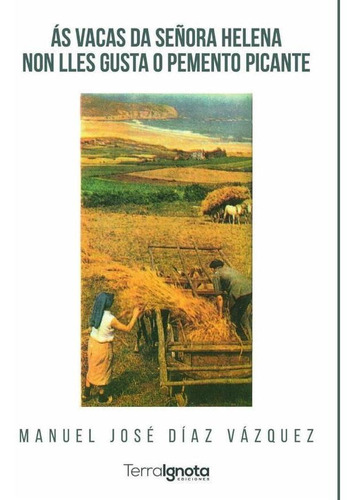 ÁS VACAS DA SEÑORA HELENA
NON LLES GUSTA O PEMENTO PICANTE

MANUEL JOSÉ DÍAZ VÁZQUEZ

TerraIgnota
EDICIONES